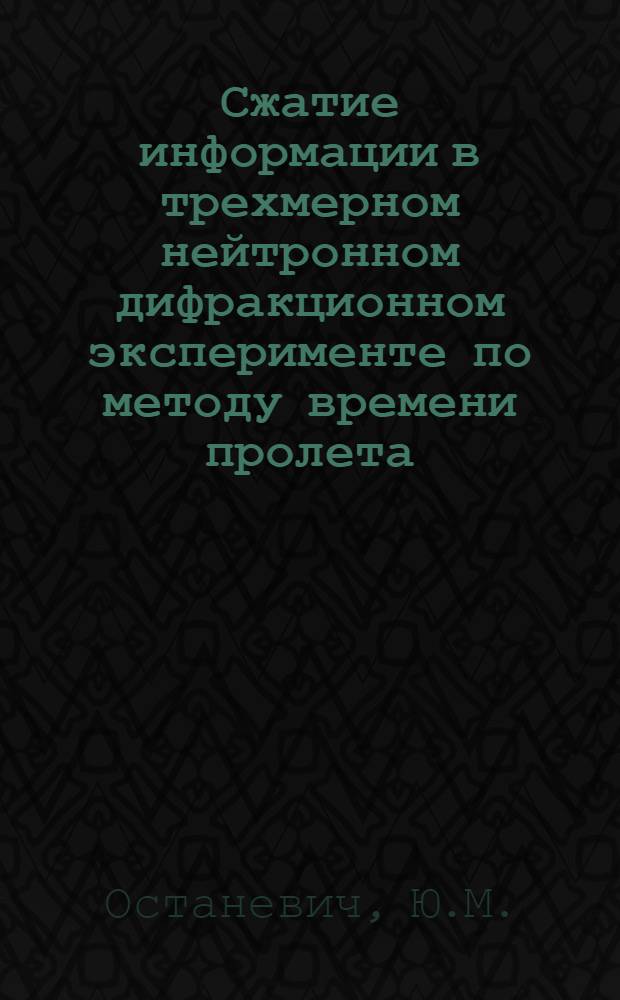 Сжатие информации в трехмерном нейтронном дифракционном эксперименте по методу времени пролета

Останевич, Ю.М.